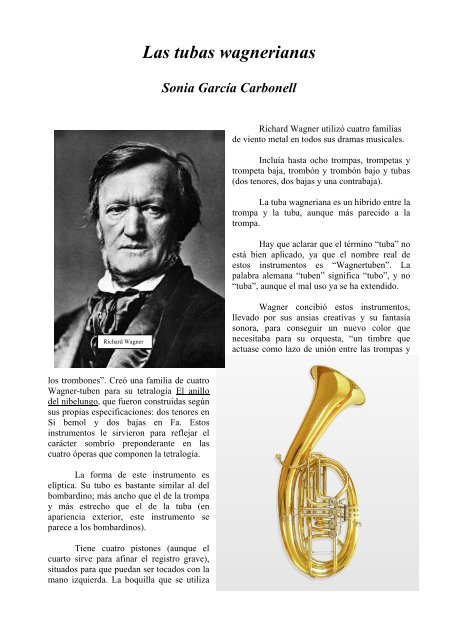 Las tubas wagnerianas

Sonia García Carbonell

Richard Wagner

Richard Wagner utilizó cuatro familias de viento metal en todos sus dramas musicales.

Incluía hasta ocho trompas, trompetas y trompeta baja, trombón y trombón bajo y tubas (dos tenores, dos bajas y una contrabaja).

La tuba wagneriana es un híbrido entre la trompa y la tuba, aunque más parecido a la trompa.

Hay que aclarar que el término "tuba" no está bien aplicado, ya que el nombre real de estos instrumentos es "Wagnertuben". La palabra alemana "tuben" significa "tubo", y no "tuba", aunque el mal uso ya se ha extendido.

Wagner concibió estos instrumentos, llevado por sus ansias creativas y su fantasía sonora, para conseguir un nuevo color que necesitaba para su orquesta, "un timbre que actuase como lazo de unión entre las trompas y los trombones". Creó una familia de cuatro Wagner-tuben para su tetralogía El anillo del nibelungo, que fueron construidas según sus propias especificaciones: dos tenores en Si bemol y dos bajas en Fa. Estos instrumentos le sirvieron para reflejar el carácter sombrío preponderante en las cuatro óperas que componen la tetralogía.

La forma de este instrumento es elíptica. Su tubo es bastante similar al del bombardino; más ancho que el de la trompa y más estrecho que el de la tuba (en apariencia exterior, este instrumento se parece a los bombardinos).

Tiene cuatro pistones (aunque el cuarto sirve para afinar el registro grave), situados para que puedan ser tocados con la mano izquierda. La boquilla que se utiliza